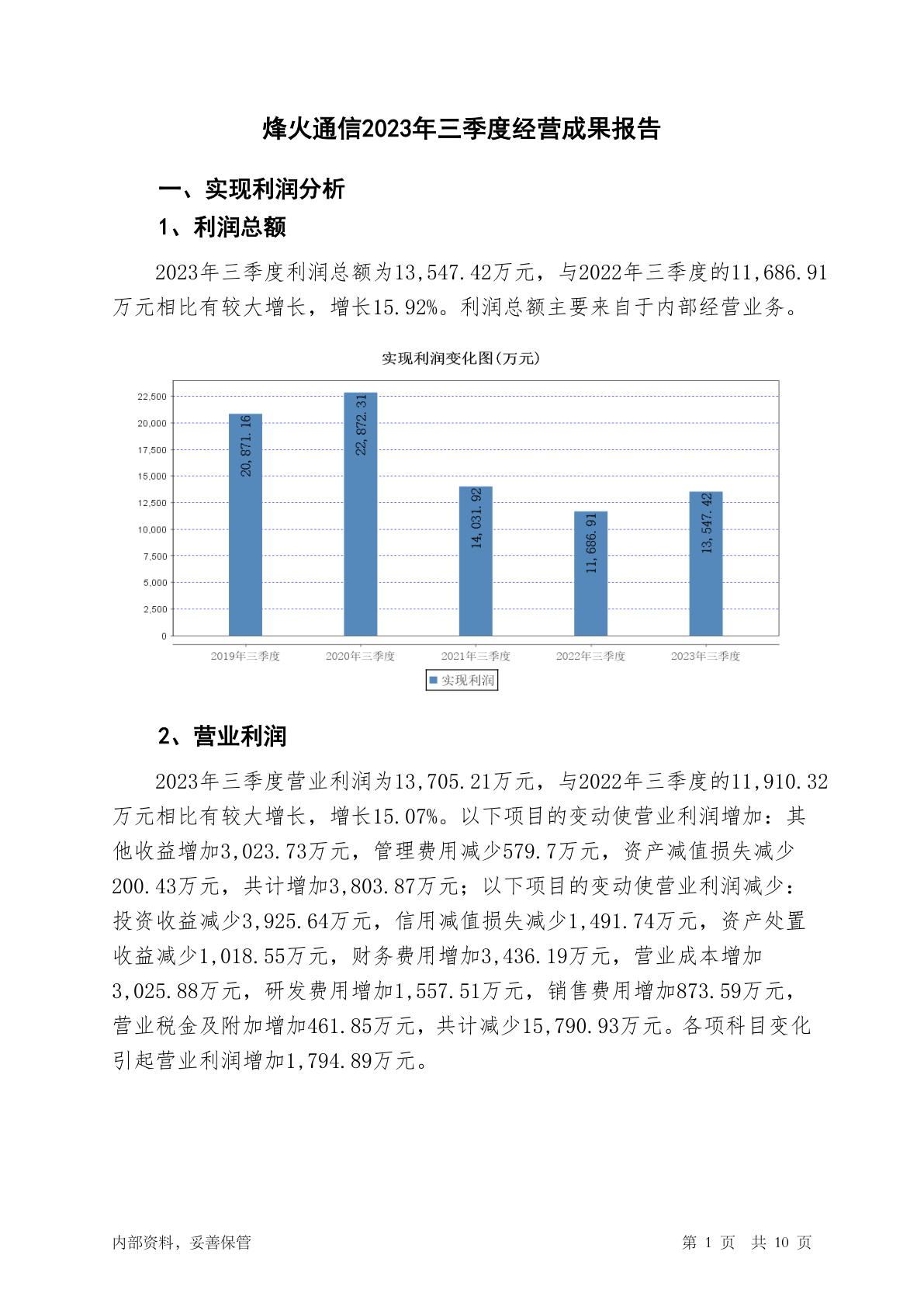 烽火通信2023年三季度经营成果报告

一、实现利润分析

1、利润总额

2023年三季度利润总额为13,547.42万元，与2022年三季度的11,686.91万元相比有较大增长，增长15.92%。利润总额主要来自于内部经营业务。

实现利润变化图(万元)

22,500
20,000
17,500
15,000
12,500
10,000
7,500
5,000
2,500
0

20,871.16
22,872.31
14,031.92
11,686.91
13,547.42

2019年三季度 2020年三季度 2021年三季度 2022年三季度 2023年三季度

实现利润

2、营业利润

2023年三季度营业利润为13,705.21万元，与2022年三季度的11,910.32万元相比有较大增长，增长15.07%。以下项目的变动使营业利润增加：其他收益增加3,023.73万元，管理费用减少579.7万元，资产减值损失减少200.43万元，共计增加3,803.87万元；以下项目的变动使营业利润减少：投资收益减少3,925.64万元，信用减值损失减少1,491.74万元，资产处置收益减少1,018.55万元，财务费用增加3,436.19万元，营业成本增加3,025.88万元，研发费用增加1,557.51万元，销售费用增加873.59万元，营业税金及附加增加461.85万元，共计减少15,790.93万元。各项科目变化引起营业利润增加1,794.89万元。

内部资料，妥善保管　　第 1 页 共 10 页